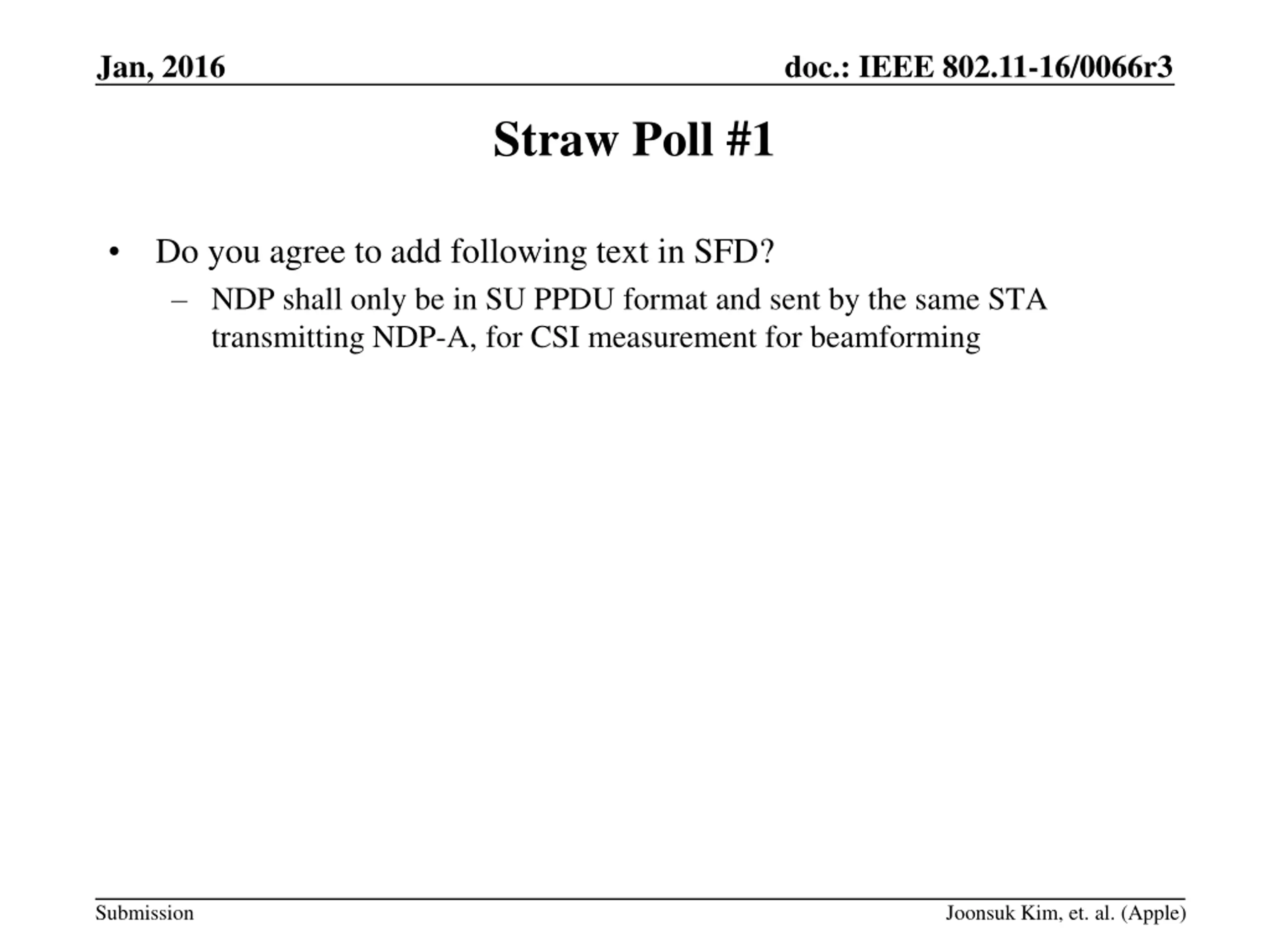 Jan, 2016

doc.: IEEE 802.11-16/0066r3

Straw Poll #1

• Do you agree to add following text in SFD?
  – NDP shall only be in SU PPDU format and sent by the same STA transmitting NDP-A, for CSI measurement for beamforming

Submission

Joonsuk Kim, et. al. (Apple)